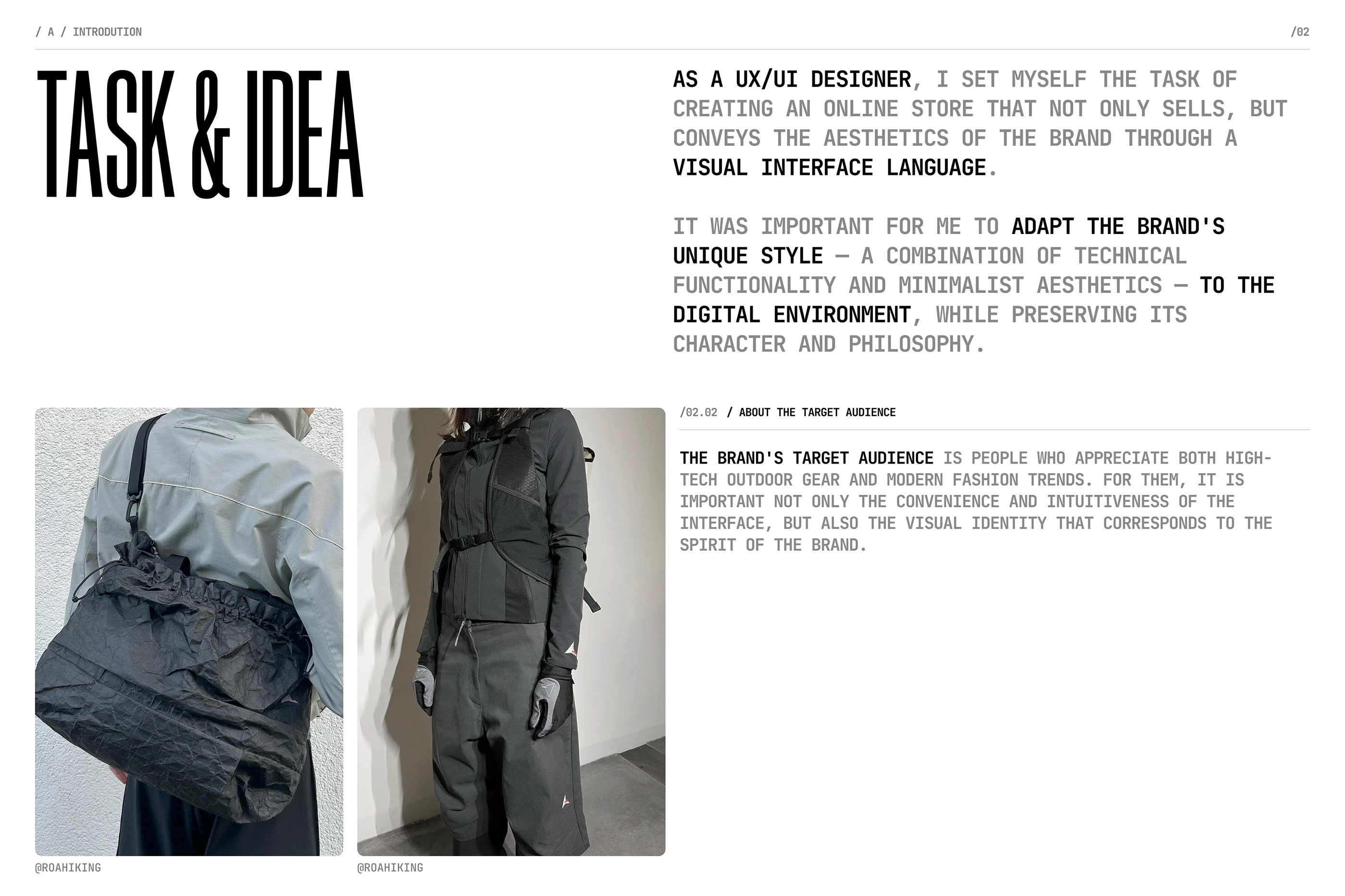 / A / INTRODUTION

/02

TASK & IDEA

AS A UX/UI DESIGNER, I SET MYSELF THE TASK OF CREATING AN ONLINE STORE THAT NOT ONLY SELLS, BUT CONVEYS THE AESTHETICS OF THE BRAND THROUGH A VISUAL INTERFACE LANGUAGE.

IT WAS IMPORTANT FOR ME TO ADAPT THE BRAND'S UNIQUE STYLE — A COMBINATION OF TECHNICAL FUNCTIONALITY AND MINIMALIST AESTHETICS — TO THE DIGITAL ENVIRONMENT, WHILE PRESERVING ITS CHARACTER AND PHILOSOPHY.

/02.02 / ABOUT THE TARGET AUDIENCE

THE BRAND'S TARGET AUDIENCE IS PEOPLE WHO APPRECIATE BOTH HIGH-TECH OUTDOOR GEAR AND MODERN FASHION TRENDS. FOR THEM, IT IS IMPORTANT NOT ONLY THE CONVENIENCE AND INTUITIVENESS OF THE INTERFACE, BUT ALSO THE VISUAL IDENTITY THAT CORRESPONDS TO THE SPIRIT OF THE BRAND.

@ROAHIKING

@ROAHIKING